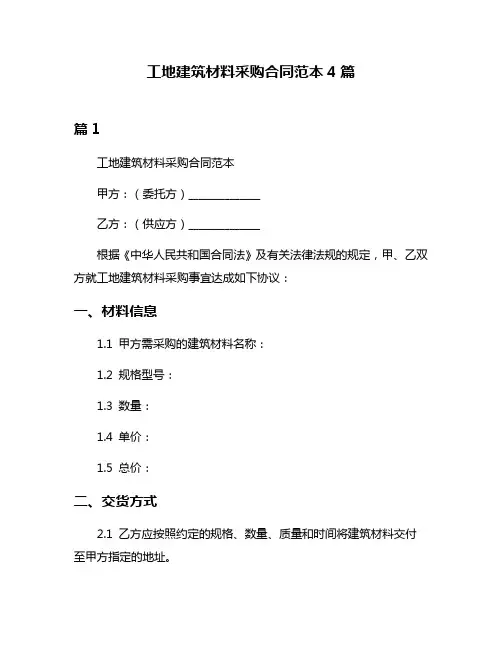 工地建筑材料采购合同范本 4 篇

篇 1

工地建筑材料采购合同范本

甲方：（委托方）______________

乙方：（供应方）______________

根据《中华人民共和国合同法》及有关法律法规的规定，甲、乙双方就工地建筑材料采购事宜达成如下协议：

一、材料信息

1.1 甲方需采购的建筑材料名称：

1.2 规格型号：

1.3 数量：

1.4 单价：

1.5 总价：

二、交货方式

2.1 乙方应按照约定的规格、数量、质量和时间将建筑材料交付至甲方指定的地址。